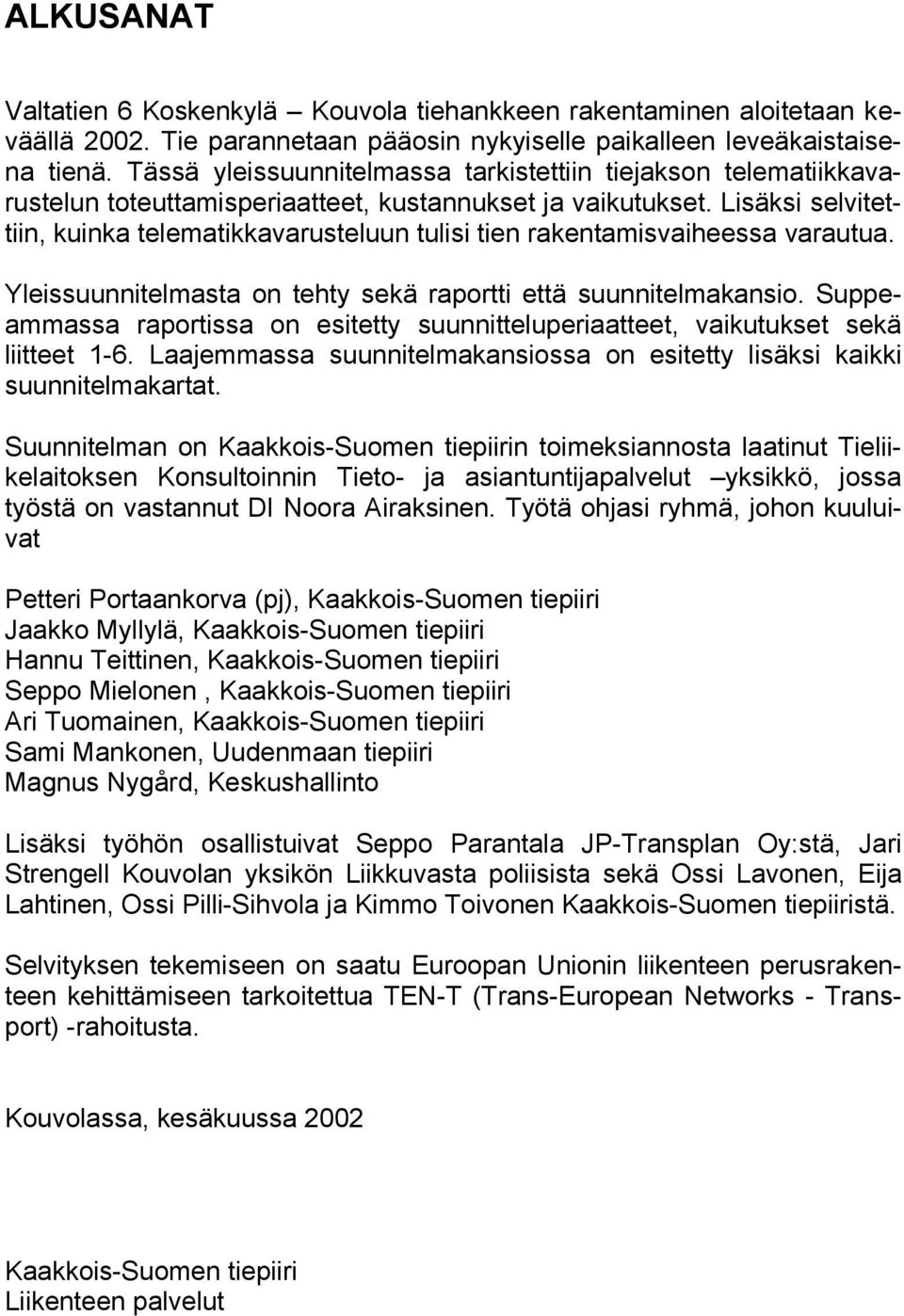 ALKUSANAT

Valtatien 6 Koskenkylä – Kouvola tiehankkeen rakentaminen aloitetaan keväällä 2002. Tie parannetaan pääosin nykyiselle paikalleen leveäkaistaisena tienä. Tässä yleissuunnitelmassa tarkistettiin tiejakson telematiikkavarustelun toteuttamisperiaatteet, kustannukset ja vaikutukset. Lisäksi selvitettiin, kuinka telematikkavarusteluun tulisi tien rakentamisvaiheessa varautua.

Yleissuunnitelmasta on tehty sekä raportti että suunnitelmakansio. Suppeammassa raportissa on esitetty suunnitteluperiaatteet, vaikutukset sekä liitteet 1-6. Laajemmassa suunnitelmakansiossa on esitetty lisäksi kaikki suunnitelmakartat.

Suunnitelman on Kaakkois-Suomen tiepiirin toimeksiannosta laatinut Tieliikelaitoksen Konsultoinnin Tieto- ja asiantuntijapalvelut –yksikkö, jossa työstä on vastannut DI Noora Airaksinen. Työtä ohjasi ryhmä, johon kuuluivat

Petteri Portaankorva (pj), Kaakkois-Suomen tiepiiri
Jaakko Myllylä, Kaakkois-Suomen tiepiiri
Hannu Teittinen, Kaakkois-Suomen tiepiiri
Seppo Mielonen , Kaakkois-Suomen tiepiiri
Ari Tuomainen, Kaakkois-Suomen tiepiiri
Sami Mankonen, Uudenmaan tiepiiri
Magnus Nygård, Keskushallinto

Lisäksi työhön osallistuivat Seppo Parantala JP-Transplan Oy:stä, Jari Strengell Kouvolan yksikön Liikkuvasta poliisista sekä Ossi Lavonen, Eija Lahtinen, Ossi Pilli-Sihvola ja Kimmo Toivonen Kaakkois-Suomen tiepiiristä.

Selvityksen tekemiseen on saatu Euroopan Unionin liikenteen perusrakenteen kehittämiseen tarkoitettua TEN-T (Trans-European Networks - Transport) -rahoitusta.

Kouvolassa, kesäkuussa 2002

Kaakkois-Suomen tiepiiri
Liikenteen palvelut